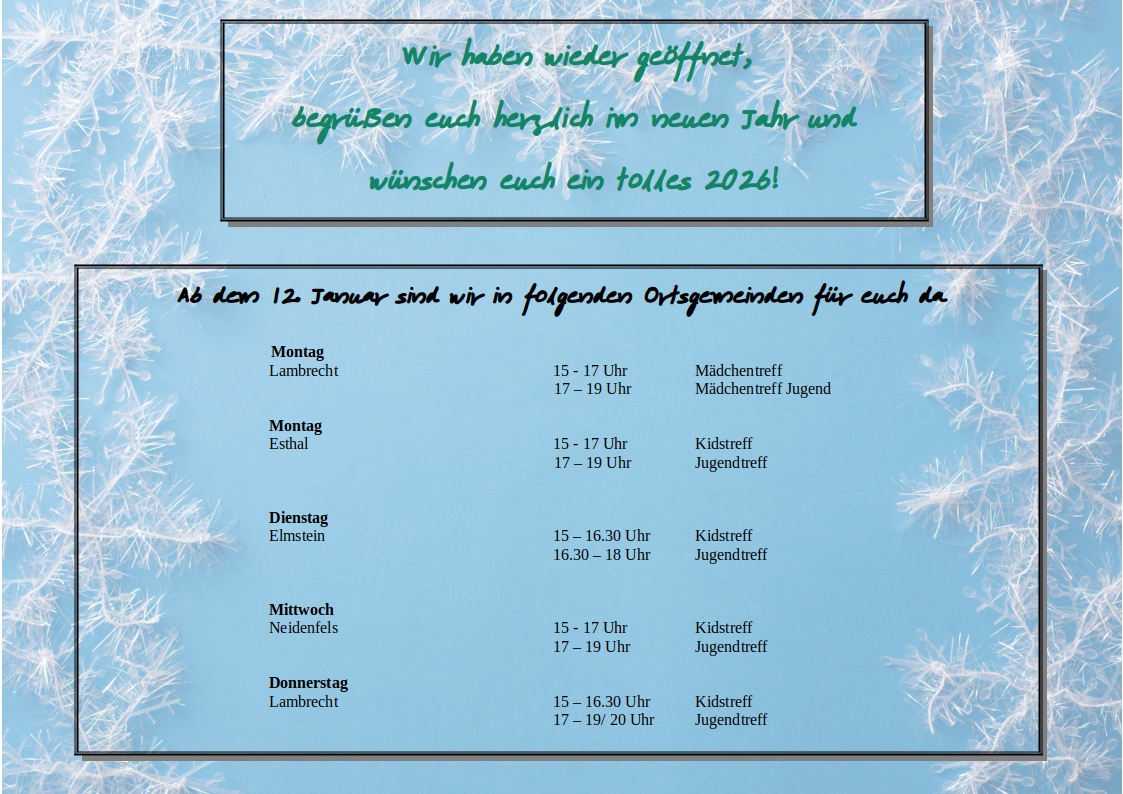 Wir haben wieder geöffnet,

begrüßen euch herzlich im neuen Jahr und

wünschen euch ein tolles 2026!

Ab dem 12. Januar sind wir in folgenden Ortsgemeinden für euch da

Montag
Lambrecht
15 - 17 Uhr Mädchentreff
17 – 19 Uhr Mädchentreff Jugend

Montag
Esthal
15 - 17 Uhr Kidstreff
17 – 19 Uhr Jugendtreff

Dienstag
Elmstein
15 – 16.30 Uhr Kidstreff
16.30 – 18 Uhr Jugendtreff

Mittwoch
Neidenfels
15 - 17 Uhr Kidstreff
17 – 19 Uhr Jugendtreff

Donnerstag
Lambrecht
15 – 16.30 Uhr Kidstreff
17 – 19/ 20 Uhr Jugendtreff